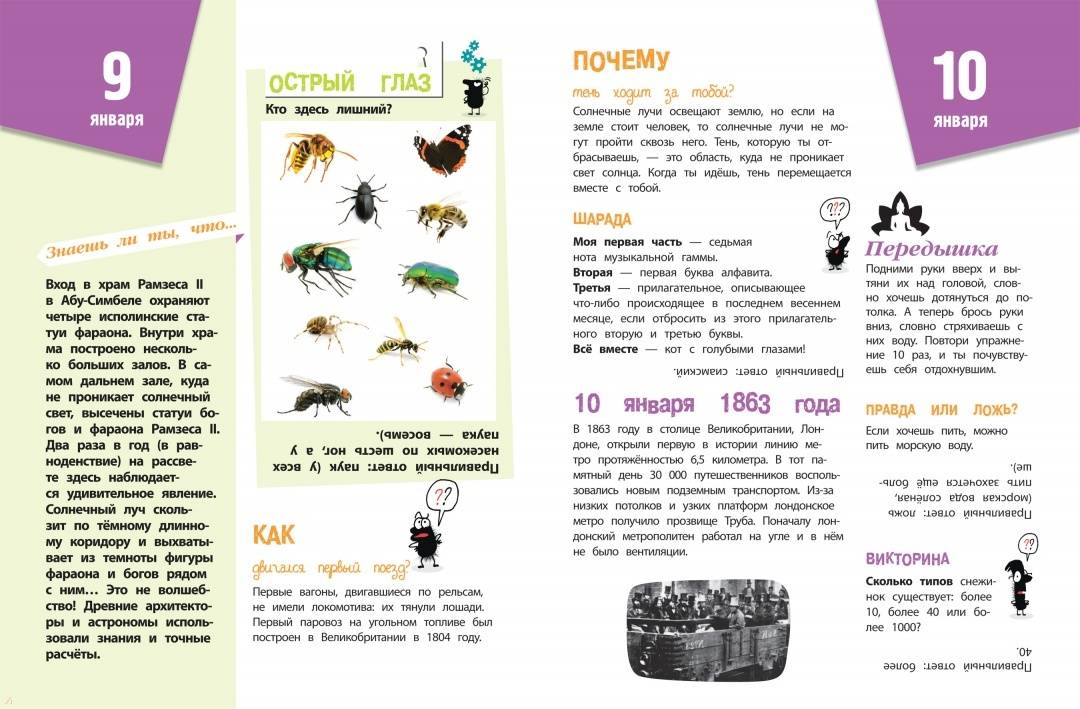 9
января

Знаешь ли ты, что...

Вход в храм Рамзеса II в Абу-Симбеле охраняют четыре исполинские статуи фараона. Внутри храма построено несколько больших залов. В самом дальнем зале, куда не проникает солнечный свет, высечены статуи богов и фараона Рамзеса II. Два раза в год (в равноденствие) на рассвете здесь наблюдается удивительное явление. Солнечный луч скользит по тёмному длинному коридору и выхватывает из темноты фигуры фараона и богов рядом с ним... Это не волшебство! Древние архитекторы и астрономы использовали знания и точные расчёты.

ОСТРЫЙ ГЛАЗ

Кто здесь лишний?

Правильный ответ: паук (у всех насекомых по шесть ног, а у паука — восемь).

КАК

двигался первый поезд?

Первые вагоны, двигавшиеся по рельсам, не имели локомотива: их тянули лошади. Первый паровоз на угольном топливе был построен в Великобритании в 1804 году.

ПОЧЕМУ

тень ходит за тобой?

Солнечные лучи освещают землю, но если на земле стоит человек, то солнечные лучи не могут пройти сквозь него. Тень, которую ты отбрасываешь, — это область, куда не проникает свет солнца. Когда ты идёшь, тень перемещается вместе с тобой.

ШАРАДА

Моя первая часть — седьмая нота музыкальной гаммы.
Вторая — первая буква алфавита.
Третья — прилагательное, описывающее что-либо происходящее в последнем весеннем месяце, если отбросить из этого прилагательного вторую и третью буквы.
Всё вместе — кот с голубыми глазами!

Правильный ответ: сиамский.

10 января 1863 года

В 1863 году в столице Великобритании, Лондоне, открыли первую в истории линию метро протяжённостью 6,5 километра. В тот памятный день 30 000 путешественников воспользовались новым подземным транспортом. Из-за низких потолков и узких платформ лондонское метро получило прозвище Труба. Поначалу лондонский метрополитен работал на угле и в нём не было вентиляции.

10
января

Передышка

Подними руки вверх и вытяни их над головой, словно хочешь дотянуться до потолка. А теперь брось руки вниз, словно стряхиваешь с них воду. Повтори упражнение 10 раз, и ты почувствуешь себя отдохнувшим.

ПРАВДА ИЛИ ЛОЖЬ?

Если хочешь пить, можно пить морскую воду.

Правильный ответ: ложь (морская вода солёная, пить захочется ещё больше).

ВИКТОРИНА

Сколько типов снежинок существует: более 10, более 40 или более 1000?

Правильный ответ: более 40.